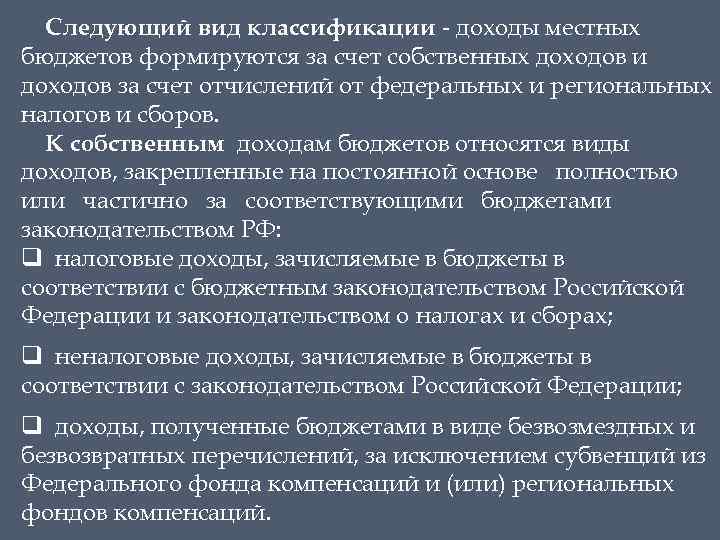 Следующий вид классификации - доходы местных бюджетов формируются за счет собственных доходов и доходов за счет отчислений от федеральных и региональных налогов и сборов.

К собственным доходам бюджетов относятся виды доходов, закрепленные на постоянной основе полностью или частично за соответствующими бюджетами законодательством РФ:

❑ налоговые доходы, зачисляемые в бюджеты в соответствии с бюджетным законодательством Российской Федерации и законодательством о налогах и сборах;

❑ неналоговые доходы, зачисляемые в бюджеты в соответствии с законодательством Российской Федерации;

❑ доходы, полученные бюджетами в виде безвозмездных и безвозвратных перечислений, за исключением субвенций из Федерального фонда компенсаций и (или) региональных фондов компенсаций.